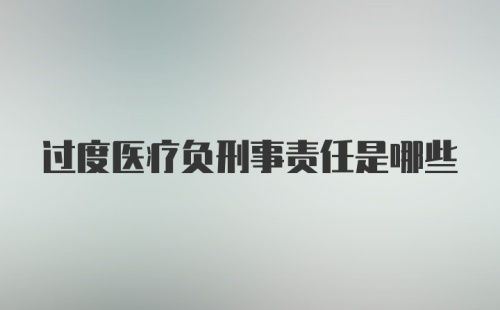 过度医疗负刑事责任是哪些